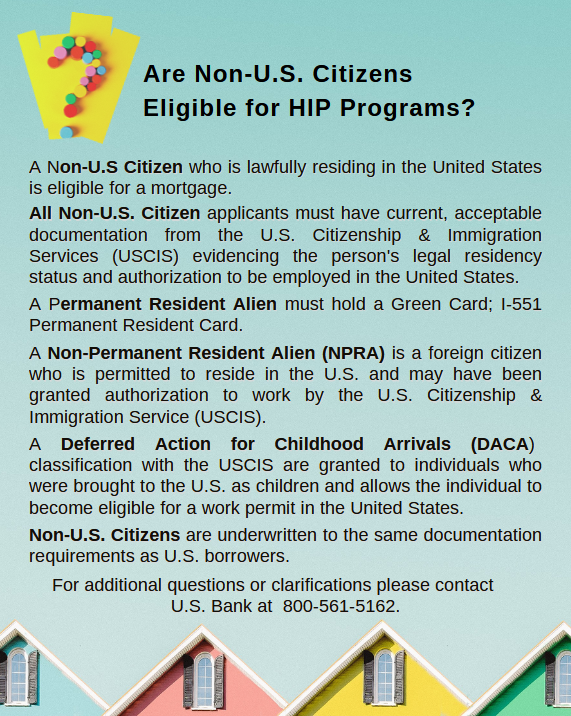 Are Non-U.S. Citizens Eligible for HIP Programs?

A Non-U.S Citizen who is lawfully residing in the United States is eligible for a mortgage.

All Non-U.S. Citizen applicants must have current, acceptable documentation from the U.S. Citizenship & Immigration Services (USCIS) evidencing the person's legal residency status and authorization to be employed in the United States.

A Permanent Resident Alien must hold a Green Card; I-551 Permanent Resident Card.

A Non-Permanent Resident Alien (NPRA) is a foreign citizen who is permitted to reside in the U.S. and may have been granted authorization to work by the U.S. Citizenship & Immigration Service (USCIS).

A Deferred Action for Childhood Arrivals (DACA) classification with the USCIS are granted to individuals who were brought to the U.S. as children and allows the individual to become eligible for a work permit in the United States.

Non-U.S. Citizens are underwritten to the same documentation requirements as U.S. borrowers.

For additional questions or clarifications please contact U.S. Bank at 800-561-5162.